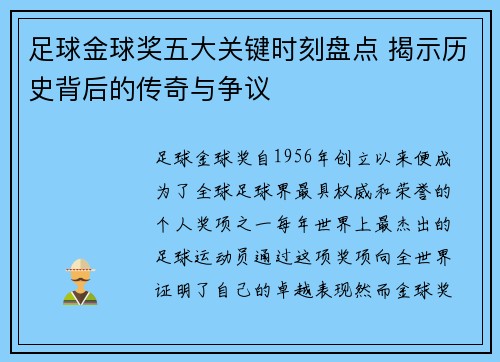 足球金球奖五大关键时刻盘点 揭示历史背后的传奇与争议

足球金球奖自1956年创立以来便成为了全球足球界最具权威和荣誉的个人奖项之一每年世界上最杰出的足球运动员通过这项奖项向全世界证明了自己的卓越表现然而金球奖